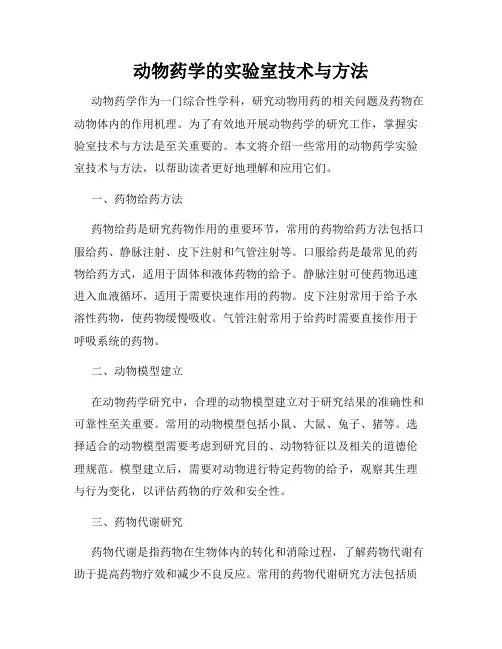 动物药学的实验室技术与方法

动物药学作为一门综合性学科，研究动物用药的相关问题及药物在动物体内的作用机理。为了有效地开展动物药学的研究工作，掌握实验室技术与方法是至关重要的。本文将介绍一些常用的动物药学实验室技术与方法，以帮助读者更好地理解和应用它们。

一、药物给药方法

药物给药是研究药物作用的重要环节，常用的药物给药方法包括口服给药、静脉注射、皮下注射和气管注射等。口服给药是最常见的药物给药方式，适用于固体和液体药物的给予。静脉注射可使药物迅速进入血液循环，适用于需要快速作用的药物。皮下注射常用于给予水溶性药物，使药物缓慢吸收。气管注射常用于给药时需要直接作用于呼吸系统的药物。

二、动物模型建立

在动物药学研究中，合理的动物模型建立对于研究结果的准确性和可靠性至关重要。常用的动物模型包括小鼠、大鼠、兔子、猪等。选择适合的动物模型需要考虑到研究目的、动物特征以及相关的道德伦理规范。模型建立后，需要对动物进行特定药物的给予，观察其生理与行为变化，以评估药物的疗效和安全性。

三、药物代谢研究

药物代谢是指药物在生物体内的转化和消除过程，了解药物代谢有助于提高药物疗效和减少不良反应。常用的药物代谢研究方法包括质